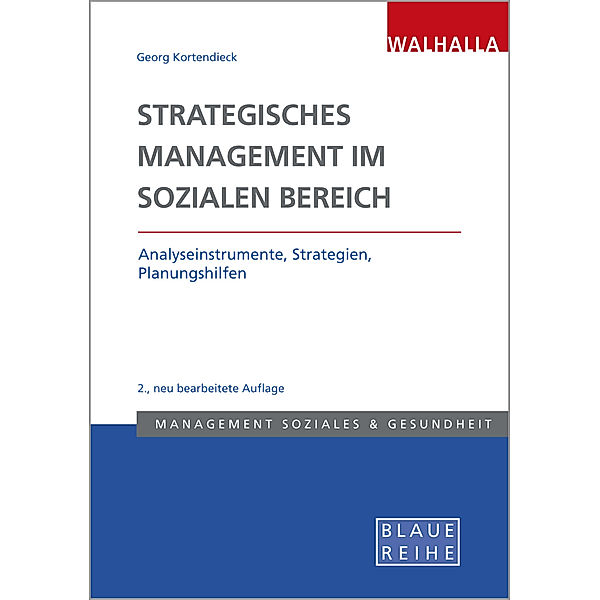 WALHALLA

Georg Kortendieck

STRATEGISCHES MANAGEMENT IM SOZIALEN BEREICH

Analyseinstrumente, Strategien, Planungshilfen

2., neu bearbeitete Auflage

MANAGEMENT SOZIALES & GESUNDHEIT

BLAUE REIHE